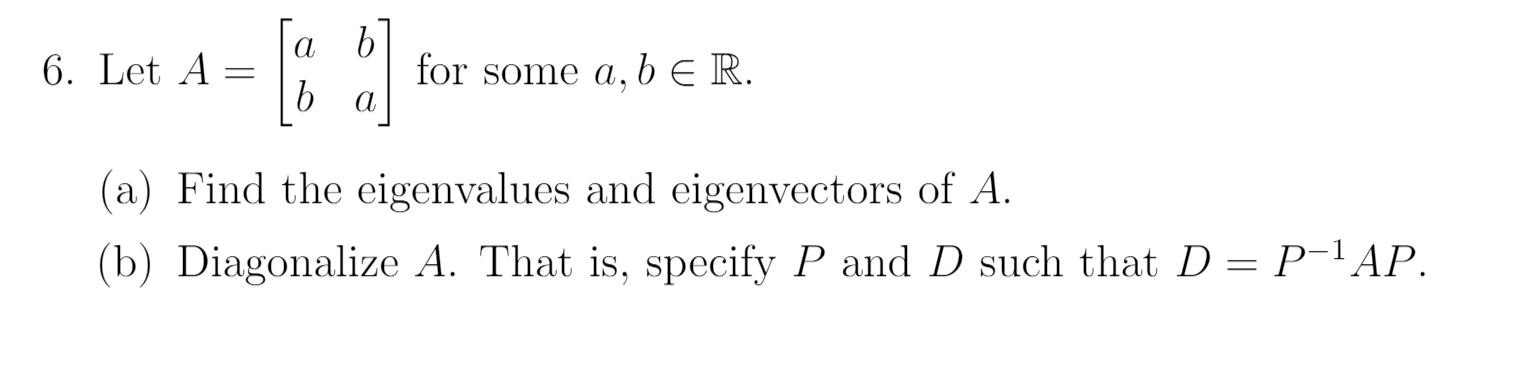 6. Let $A = \begin{bmatrix} a & b \\ b & a \end{bmatrix}$ for some $a, b \in \mathbb{R}$.

(a) Find the eigenvalues and eigenvectors of $A$.

(b) Diagonalize $A$. That is, specify $P$ and $D$ such that $D = P^{-1}AP$.